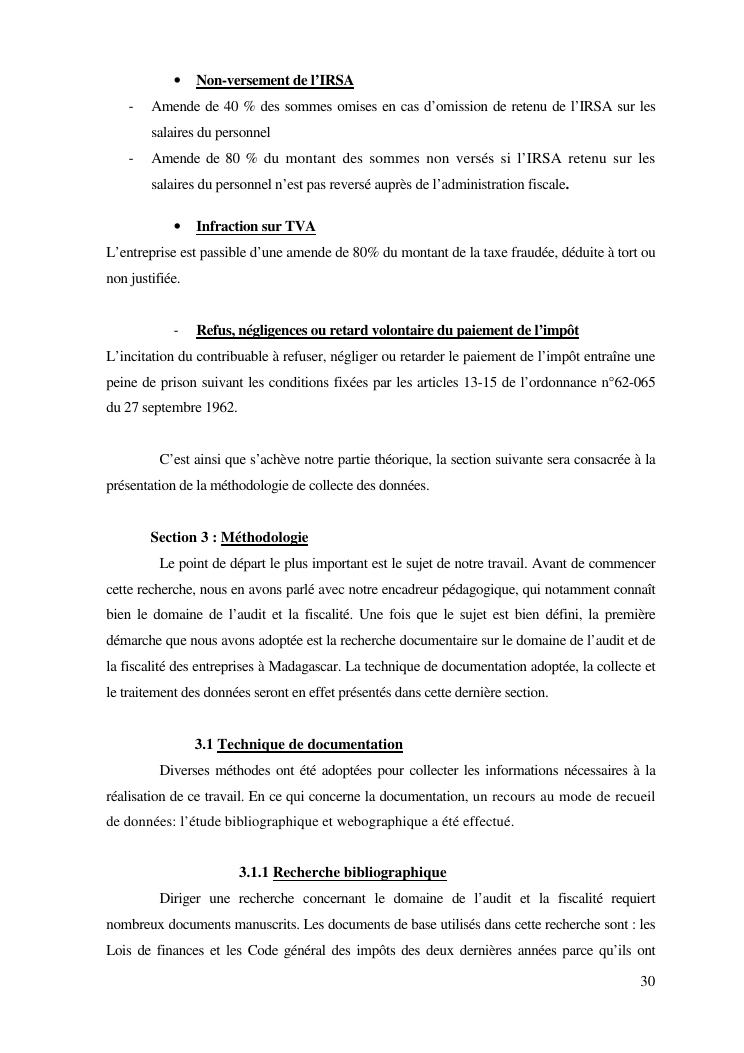 • Non-versement de l'IRSA

- Amende de 40 % des sommes omises en cas d'omission de retenu de l'IRSA sur les salaires du personnel
- Amende de 80 % du montant des sommes non versés si l'IRSA retenu sur les salaires du personnel n'est pas reversé auprès de l'administration fiscale.

• Infraction sur TVA

L'entreprise est passible d'une amende de 80% du montant de la taxe fraudée, déduite à tort ou non justifiée.

- Refus, négligences ou retard volontaire du paiement de l'impôt

L'incitation du contribuable à refuser, négliger ou retarder le paiement de l'impôt entraîne une peine de prison suivant les conditions fixées par les articles 13-15 de l'ordonnance n°62-065 du 27 septembre 1962.

C'est ainsi que s'achève notre partie théorique, la section suivante sera consacrée à la présentation de la méthodologie de collecte des données.

Section 3 : Méthodologie

Le point de départ le plus important est le sujet de notre travail. Avant de commencer cette recherche, nous en avons parlé avec notre encadreur pédagogique, qui notamment connaît bien le domaine de l'audit et la fiscalité. Une fois que le sujet est bien défini, la première démarche que nous avons adoptée est la recherche documentaire sur le domaine de l'audit et de la fiscalité des entreprises à Madagascar. La technique de documentation adoptée, la collecte et le traitement des données seront en effet présentés dans cette dernière section.

3.1 Technique de documentation

Diverses méthodes ont été adoptées pour collecter les informations nécessaires à la réalisation de ce travail. En ce qui concerne la documentation, un recours au mode de recueil de données: l'étude bibliographique et webographique a été effectué.

3.1.1 Recherche bibliographique

Diriger une recherche concernant le domaine de l'audit et la fiscalité requiert nombreux documents manuscrits. Les documents de base utilisés dans cette recherche sont : les Lois de finances et les Code général des impôts des deux dernières années parce qu'ils ont

30